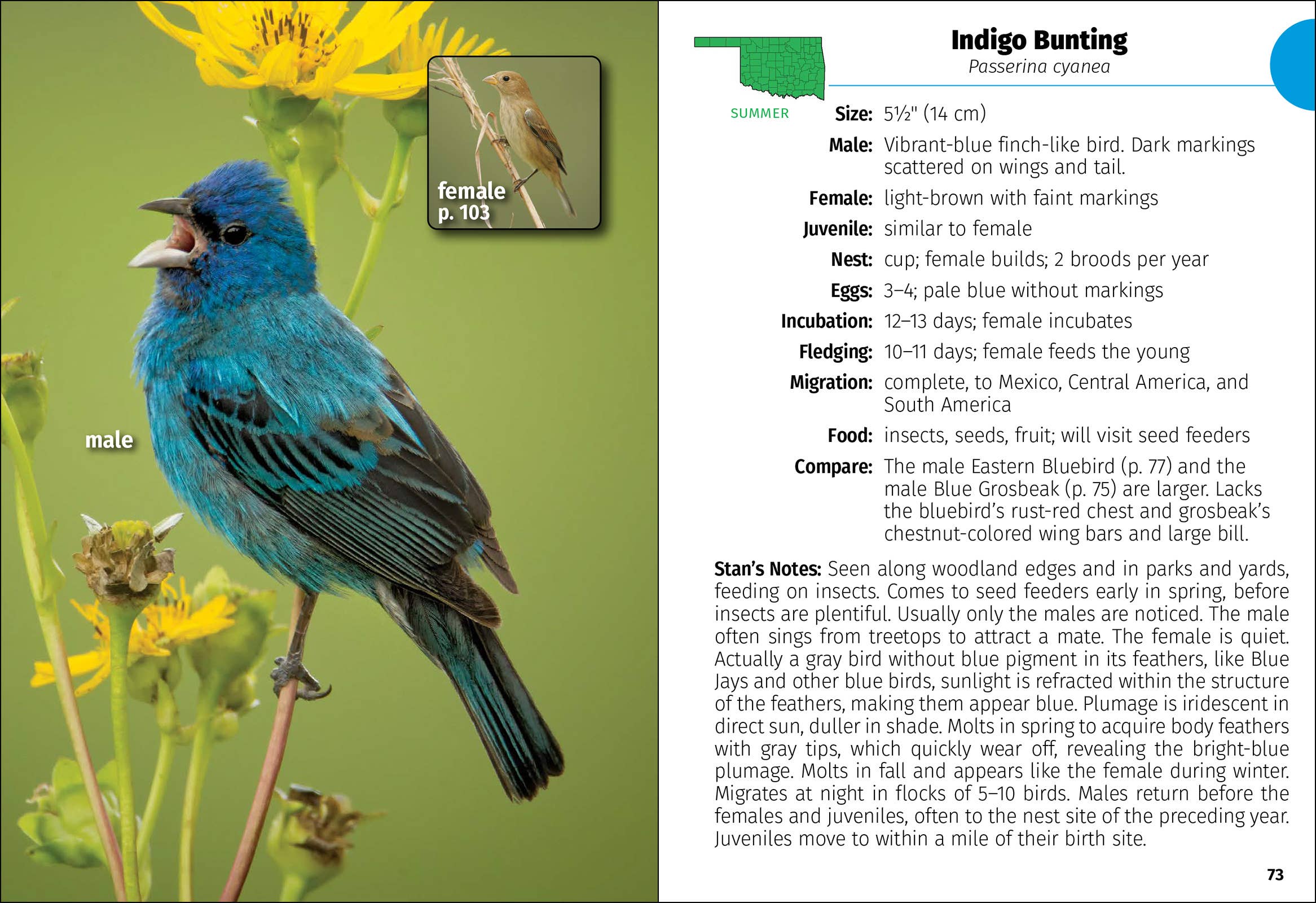 female
p. 103

male

Indigo Bunting
Passerina cyanea

SUMMER

Size: 5½" (14 cm)

Male: Vibrant-blue finch-like bird. Dark markings scattered on wings and tail.

Female: light-brown with faint markings

Juvenile: similar to female

Nest: cup; female builds; 2 broods per year

Eggs: 3–4; pale blue without markings

Incubation: 12–13 days; female incubates

Fledging: 10–11 days; female feeds the young

Migration: complete, to Mexico, Central America, and South America

Food: insects, seeds, fruit; will visit seed feeders

Compare: The male Eastern Bluebird (p. 77) and the male Blue Grosbeak (p. 75) are larger. Lacks the bluebird's rust-red chest and grosbeak's chestnut-colored wing bars and large bill.

Stan's Notes: Seen along woodland edges and in parks and yards, feeding on insects. Comes to seed feeders early in spring, before insects are plentiful. Usually only the males are noticed. The male often sings from treetops to attract a mate. The female is quiet. Actually a gray bird without blue pigment in its feathers, like Blue Jays and other blue birds, sunlight is refracted within the structure of the feathers, making them appear blue. Plumage is iridescent in direct sun, duller in shade. Molts in spring to acquire body feathers with gray tips, which quickly wear off, revealing the bright-blue plumage. Molts in fall and appears like the female during winter. Migrates at night in flocks of 5–10 birds. Males return before the females and juveniles, often to the nest site of the preceding year. Juveniles move to within a mile of their birth site.

73